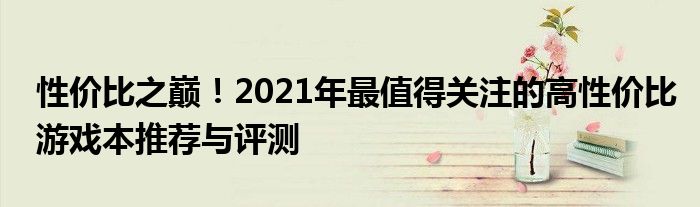 性价比之巅！2021年最值得关注的高性价比游戏本推荐与评测